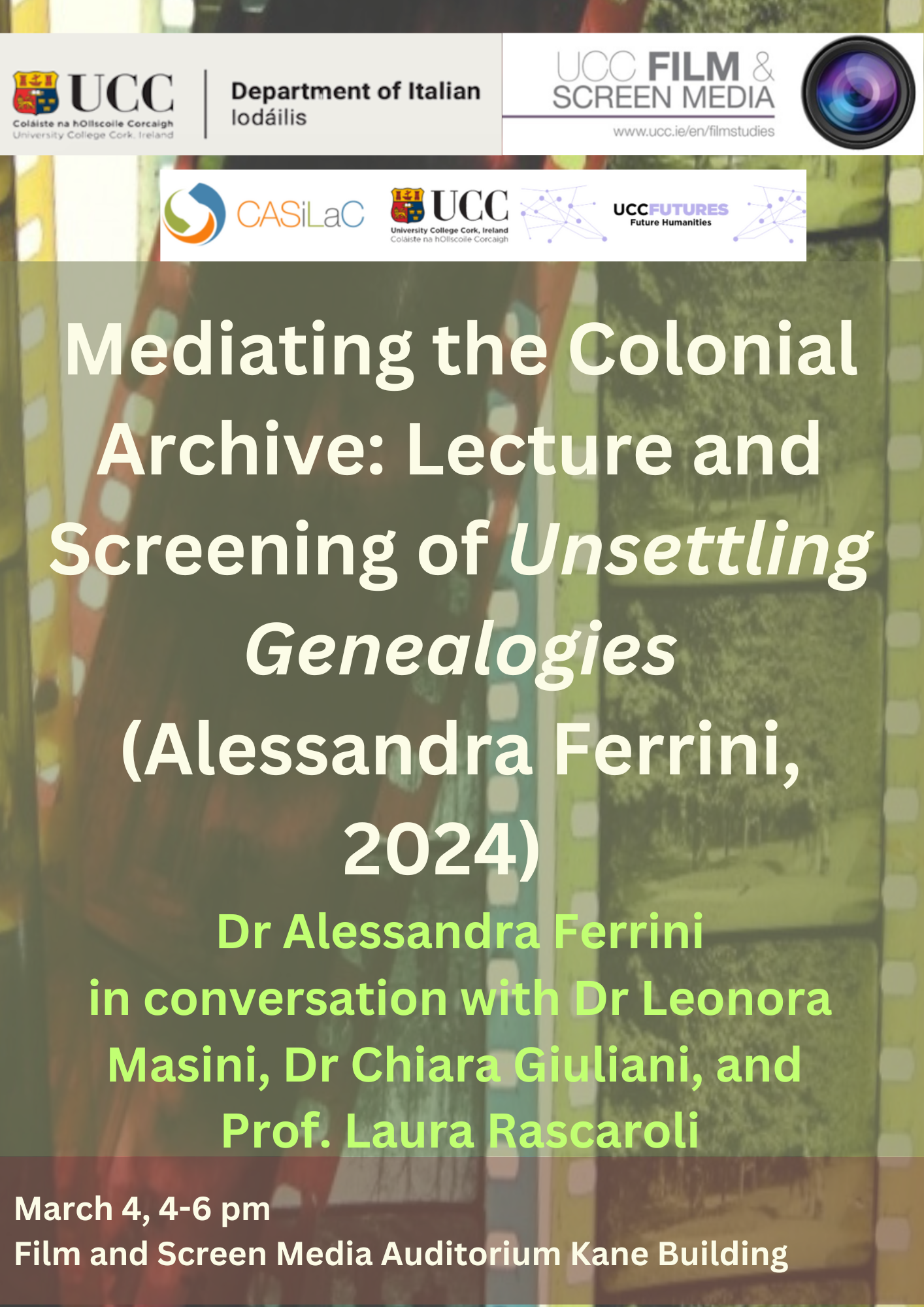 UCC
Coláiste na hOllscoile Corcaigh
University College Cork, Ireland

Department of Italian
Iodáilis

UCC FILM & SCREEN MEDIA
www.ucc.ie/en/filmstudies

CASiLaC

UCC
University College Cork, Ireland
Coláiste na hOllscoile Corcaigh

UCCFUTURES
Future Humanities

Mediating the Colonial Archive: Lecture and Screening of Unsettling Genealogies (Alessandra Ferrini, 2024)

Dr Alessandra Ferrini
in conversation with Dr Leonora Masini, Dr Chiara Giuliani, and Prof. Laura Rascaroli

March 4, 4-6 pm
Film and Screen Media Auditorium Kane Building